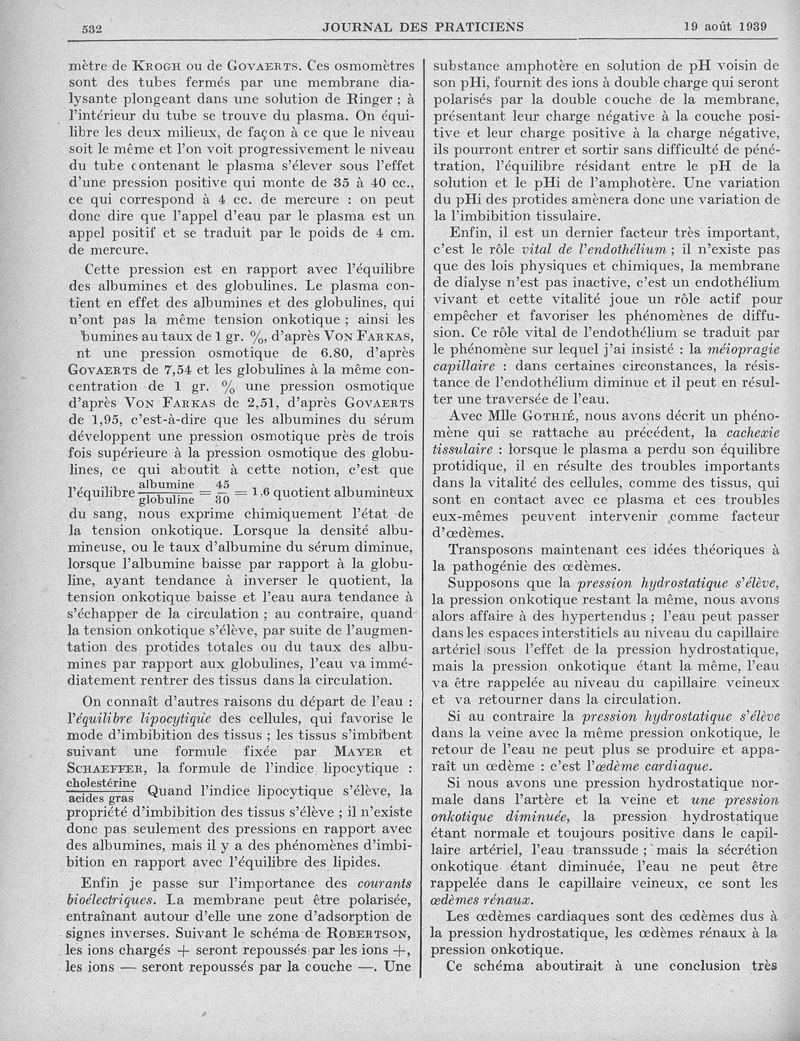 532 JOURNAL DES PRATICIENS 19 août 1939

mètre de KROGH ou de GOVAERTS. Ces osmomètres sont des tubes fermés par une membrane dialysante plongeant dans une solution de Ringer ; à l'intérieur du tube se trouve du plasma. On équilibre les deux milieux, de façon à ce que le niveau soit le même et l'on voit progressivement le niveau du tube contenant le plasma s'élever sous l'effet d'une pression positive qui monte de 35 à 40 cc., ce qui correspond à 4 cc. de mercure : on peut donc dire que l'appel d'eau par le plasma est un appel positif et se traduit par le poids de 4 cm. de mercure.

Cette pression est en rapport avec l'équilibre des albumines et des globulines. Le plasma contient en effet des albumines et des globulines, qui n'ont pas la même tension onkotique ; ainsi les bumines au taux de 1 gr. %, d'après VON FARKAS, nt une pression osmotique de 6.80, d'après GOVAERTS de 7,54 et les globulines à la même concentration de 1 gr. % une pression osmotique d'après VON FARKAS de 2,51, d'après GOVAERTS de 1,95, c'est-à-dire que les albumines du sérum développent une pression osmotique près de trois fois supérieure à la pression osmotique des globulines, ce qui aboutit à cette notion, c'est que l'équilibre $\frac{\text{albumine}}{\text{globuline}} = \frac{45}{30} = 1,6$ quotient albumineux du sang, nous exprime chimiquement l'état de la tension onkotique. Lorsque la densité albumineuse, ou le taux d'albumine du sérum diminue, lorsque l'albumine baisse par rapport à la globuline, ayant tendance à inverser le quotient, la tension onkotique baisse et l'eau aura tendance à s'échapper de la circulation ; au contraire, quand la tension onkotique s'élève, par suite de l'augmentation des protides totales ou du taux des albumines par rapport aux globulines, l'eau va immédiatement rentrer des tissus dans la circulation.

On connaît d'autres raisons du départ de l'eau : l'équilibre lipocytique des cellules, qui favorise le mode d'imbibition des tissus ; les tissus s'imbibent suivant une formule fixée par MAYER et SCHAEFFER, la formule de l'indice lipocytique : $\frac{\text{cholestérine}}{\text{acides gras}}$ Quand l'indice lipocytique s'élève, la propriété d'imbibition des tissus s'élève ; il n'existe donc pas seulement des pressions en rapport avec des albumines, mais il y a des phénomènes d'imbibition en rapport avec l'équilibre des lipides.

Enfin je passe sur l'importance des courants bioélectriques. La membrane peut être polarisée, entraînant autour d'elle une zone d'adsorption de signes inverses. Suivant le schéma de ROBERTSON, les ions chargés + seront repoussés par les ions +, les ions — seront repoussés par la couche —. Une substance amphotère en solution de pH voisin de son pHi, fournit des ions à double charge qui seront polarisés par la double couche de la membrane, présentant leur charge négative à la couche positive et leur charge positive à la charge négative, ils pourront entrer et sortir sans difficulté de pénétration, l'équilibre résidant entre le pH de la solution et le pHi de l'amphotère. Une variation du pHi des protides amènera donc une variation de la l'imbibition tissulaire.

Enfin, il est un dernier facteur très important, c'est le rôle vital de l'endothélium ; il n'existe pas que des lois physiques et chimiques, la membrane de dialyse n'est pas inactive, c'est un endothélium vivant et cette vitalité joue un rôle actif pour empêcher et favoriser les phénomènes de diffusion. Ce rôle vital de l'endothélium se traduit par le phénomène sur lequel j'ai insisté : la méiopragie capillaire : dans certaines circonstances, la résistance de l'endothélium diminue et il peut en résulter une traversée de l'eau.

Avec Mlle GOTHIÉ, nous avons décrit un phénomène qui se rattache au précédent, la cachexie tissulaire : lorsque le plasma a perdu son équilibre protidique, il en résulte des troubles importants dans la vitalité des cellules, comme des tissus, qui sont en contact avec ce plasma et ces troubles eux-mêmes peuvent intervenir comme facteur d'œdèmes.

Transposons maintenant ces idées théoriques à la pathogénie des œdèmes.

Supposons que la pression hydrostatique s'élève, la pression onkotique restant la même, nous avons alors affaire à des hypertendus ; l'eau peut passer dans les espaces interstitiels au niveau du capillaire artériel sous l'effet de la pression hydrostatique, mais la pression onkotique étant la même, l'eau va être rappelée au niveau du capillaire veineux et va retourner dans la circulation.

Si au contraire la pression hydrostatique s'élève dans la veine avec la même pression onkotique, le retour de l'eau ne peut plus se produire et apparaît un œdème : c'est l'œdème cardiaque.

Si nous avons une pression hydrostatique normale dans l'artère et la veine et une pression onkotique diminuée, la pression hydrostatique étant normale et toujours positive dans le capillaire artériel, l'eau transsude ; mais la sécrétion onkotique étant diminuée, l'eau ne peut être rappelée dans le capillaire veineux, ce sont les œdèmes rénaux.

Les œdèmes cardiaques sont des œdèmes dus à la pression hydrostatique, les œdèmes rénaux à la pression onkotique.

Ce schéma aboutirait à une conclusion très